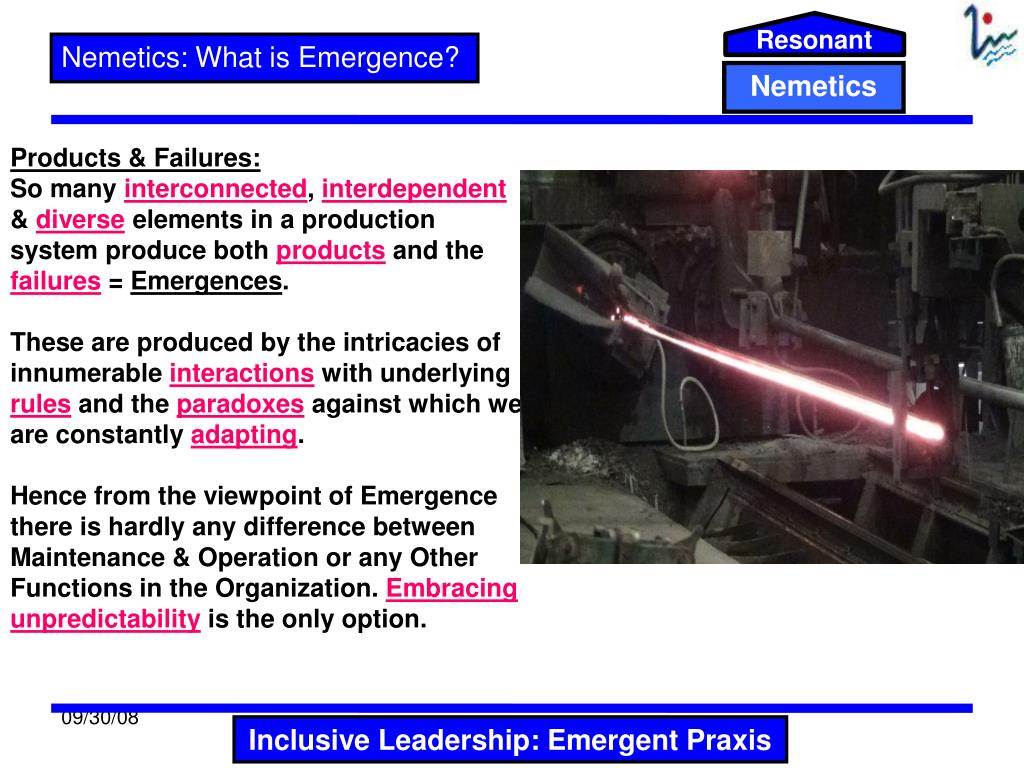 Nemetics: What is Emergence?

Resonant

Nemetics

Products & Failures:
So many interconnected, interdependent & diverse elements in a production system produce both products and the failures = Emergences.

These are produced by the intricacies of innumerable interactions with underlying rules and the paradoxes against which we are constantly adapting.

Hence from the viewpoint of Emergence there is hardly any difference between Maintenance & Operation or any Other Functions in the Organization. Embracing unpredictability is the only option.

09/30/08

Inclusive Leadership: Emergent Praxis